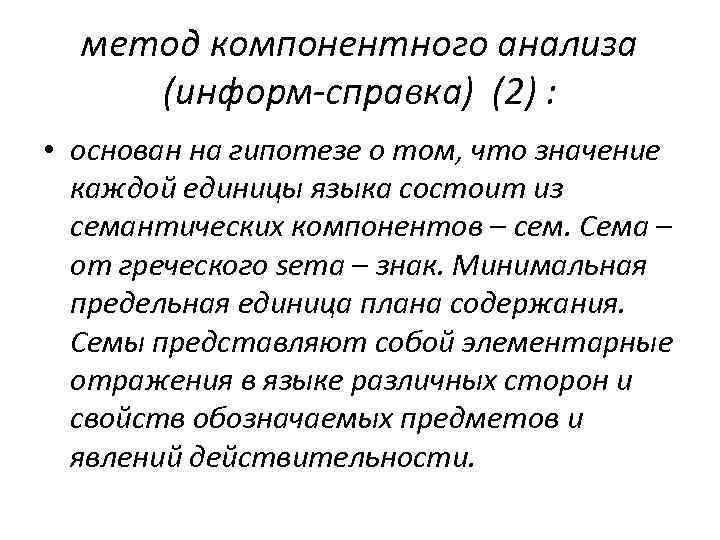 метод компонентного анализа (информ-справка) (2) :

• основан на гипотезе о том, что значение каждой единицы языка состоит из семантических компонентов – сем. Сема – от греческого sema – знак. Минимальная предельная единица плана содержания. Семы представляют собой элементарные отражения в языке различных сторон и свойств обозначаемых предметов и явлений действительности.